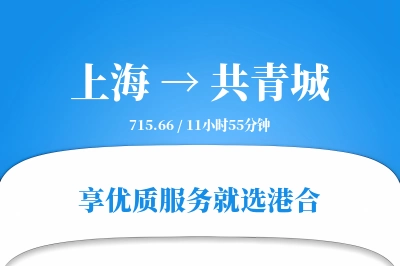 上海 → 共青城

715.66 / 11小时55分钟

享优质服务就选港合